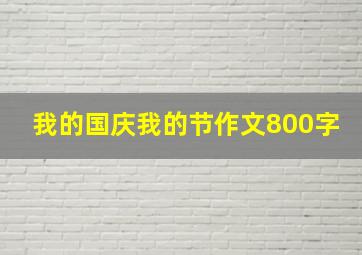 我的国庆我的节作文800字